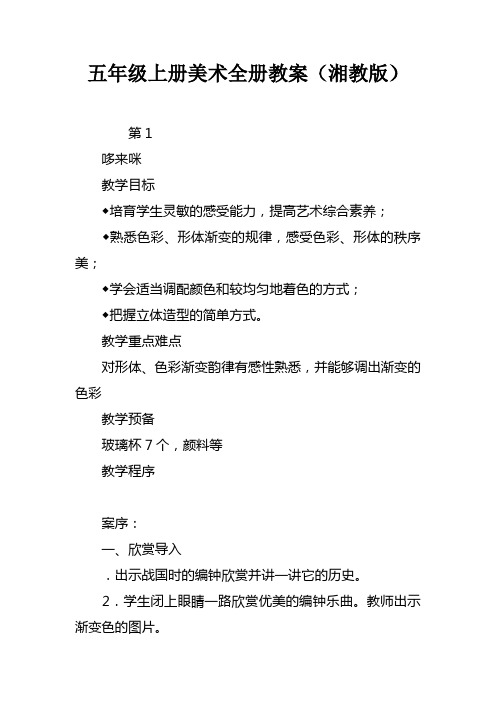 五年级上册美术全册教案（湘教版）

第 1

哆来咪

教学目标

◆培育学生灵敏的感受能力，提高艺术综合素养；

◆熟悉色彩、形体渐变的规律，感受色彩、形体的秩序美；

◆学会适当调配颜色和较均匀地着色的方式；

◆把握立体造型的简单方式。

教学重点难点

对形体、色彩渐变韵律有感性熟悉，并能够调出渐变的色彩

教学预备

玻璃杯 7 个，颜料等

教学程序

案序：

一、欣赏导入

．出示战国时的编钟欣赏并讲一讲它的历史。

2．学生闭上眼睛一路欣赏优美的编钟乐曲。教师出示渐变色的图片。